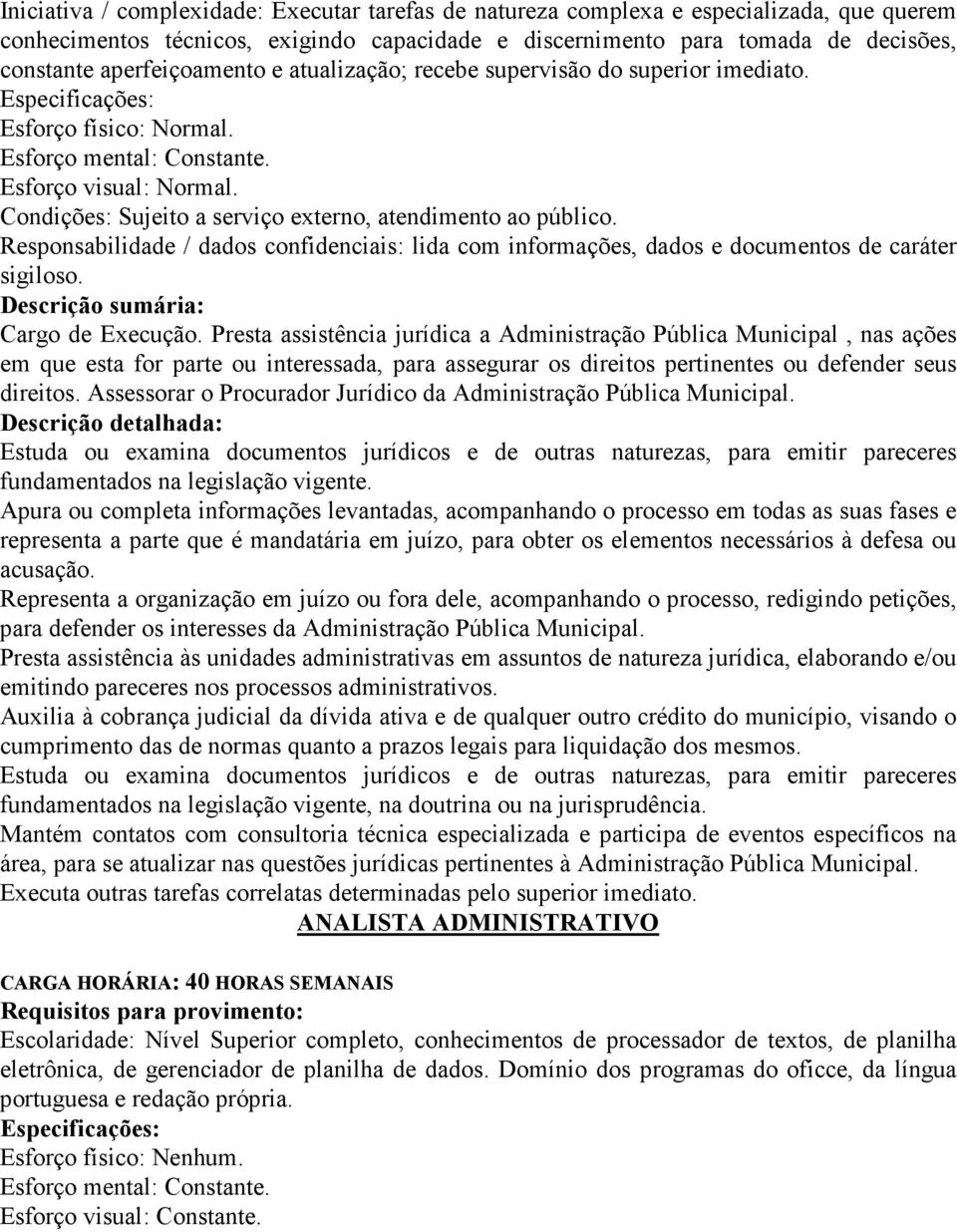 Iniciativa / complexidade: Executar tarefas de natureza complexa e especializada, que querem conhecimentos técnicos, exigindo capacidade e discernimento para tomada de decisões, constante aperfeiçoamento e atualização; recebe supervisão do superior imediato.
Especificações:
Esforço físico: Normal.
Esforço mental: Constante.
Esforço visual: Normal.
Condições: Sujeito a serviço externo, atendimento ao público.
Responsabilidade / dados confidenciais: lida com informações, dados e documentos de caráter sigiloso.
Descrição sumária:
Cargo de Execução. Presta assistência jurídica a Administração Pública Municipal , nas ações em que esta for parte ou interessada, para assegurar os direitos pertinentes ou defender seus direitos. Assessorar o Procurador Jurídico da Administração Pública Municipal.
Descrição detalhada:
Estuda ou examina documentos jurídicos e de outras naturezas, para emitir pareceres fundamentados na legislação vigente.
Apura ou completa informações levantadas, acompanhando o processo em todas as suas fases e representa a parte que é mandatária em juízo, para obter os elementos necessários à defesa ou acusação.
Representa a organização em juízo ou fora dele, acompanhando o processo, redigindo petições, para defender os interesses da Administração Pública Municipal.
Presta assistência às unidades administrativas em assuntos de natureza jurídica, elaborando e/ou emitindo pareceres nos processos administrativos.
Auxilia à cobrança judicial da dívida ativa e de qualquer outro crédito do município, visando o cumprimento das de normas quanto a prazos legais para liquidação dos mesmos.
Estuda ou examina documentos jurídicos e de outras naturezas, para emitir pareceres fundamentados na legislação vigente, na doutrina ou na jurisprudência.
Mantém contatos com consultoria técnica especializada e participa de eventos específicos na área, para se atualizar nas questões jurídicas pertinentes à Administração Pública Municipal.
Executa outras tarefas correlatas determinadas pelo superior imediato.
ANALISTA ADMINISTRATIVO
CARGA HORÁRIA: 40 HORAS SEMANAIS
Requisitos para provimento:
Escolaridade: Nível Superior completo, conhecimentos de processador de textos, de planilha eletrônica, de gerenciador de planilha de dados. Domínio dos programas do oficce, da língua portuguesa e redação própria.
Especificações:
Esforço físico: Nenhum.
Esforço mental: Constante.
Esforço visual: Constante.